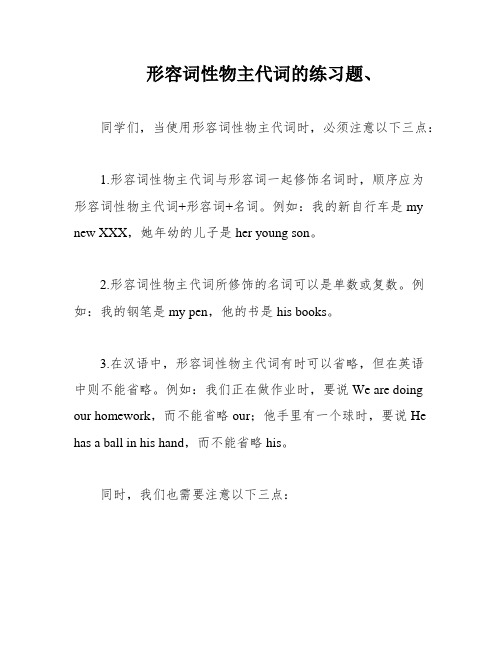 形容词性物主代词的练习题、

同学们，当使用形容词性物主代词时，必须注意以下三点：

1.形容词性物主代词与形容词一起修饰名词时，顺序应为形容词性物主代词+形容词+名词。例如：我的新自行车是 my new XXX，她年幼的儿子是 her young son。

2.形容词性物主代词所修饰的名词可以是单数或复数。例如：我的钢笔是 my pen，他的书是 his books。

3.在汉语中，形容词性物主代词有时可以省略，但在英语中则不能省略。例如：我们正在做作业时，要说 We are doing our homework，而不能省略 our；他手里有一个球时，要说 He has a ball in his hand，而不能省略 his。

同时，我们也需要注意以下三点：